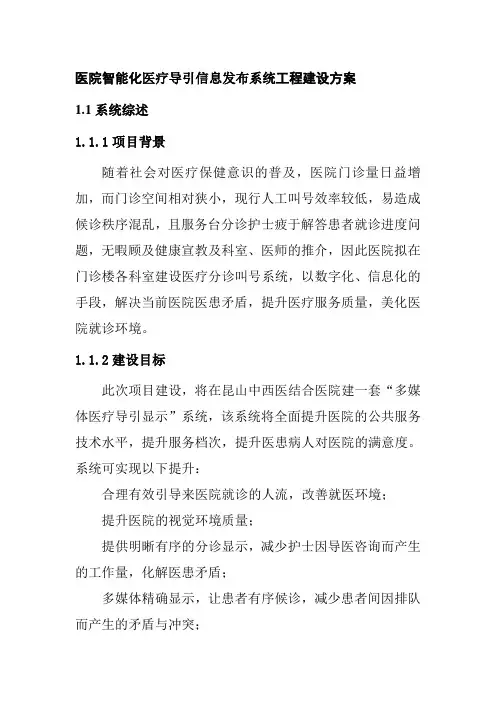 医院智能化医疗导引信息发布系统工程建设方案

1.1 系统综述

1.1.1 项目背景

随着社会对医疗保健意识的普及，医院门诊量日益增加，而门诊空间相对狭小，现行人工叫号效率较低，易造成候诊秩序混乱，且服务台分诊护士疲于解答患者就诊进度问题，无暇顾及健康宣教及科室、医师的推介，因此医院拟在门诊楼各科室建设医疗分诊叫号系统，以数字化、信息化的手段，解决当前医院医患矛盾，提升医疗服务质量，美化医院就诊环境。

1.1.2 建设目标

此次项目建设，将在昆山中西医结合医院建一套“多媒体医疗导引显示”系统，该系统将全面提升医院的公共服务技术水平，提升服务档次，提升医患病人对医院的满意度。系统可实现以下提升：

合理有效引导来医院就诊的人流，改善就医环境；

提升医院的视觉环境质量；

提供明晰有序的分诊显示，减少护士因导医咨询而产生的工作量，化解医患矛盾；

多媒体精确显示，让患者有序候诊，减少患者间因排队而产生的矛盾与冲突；